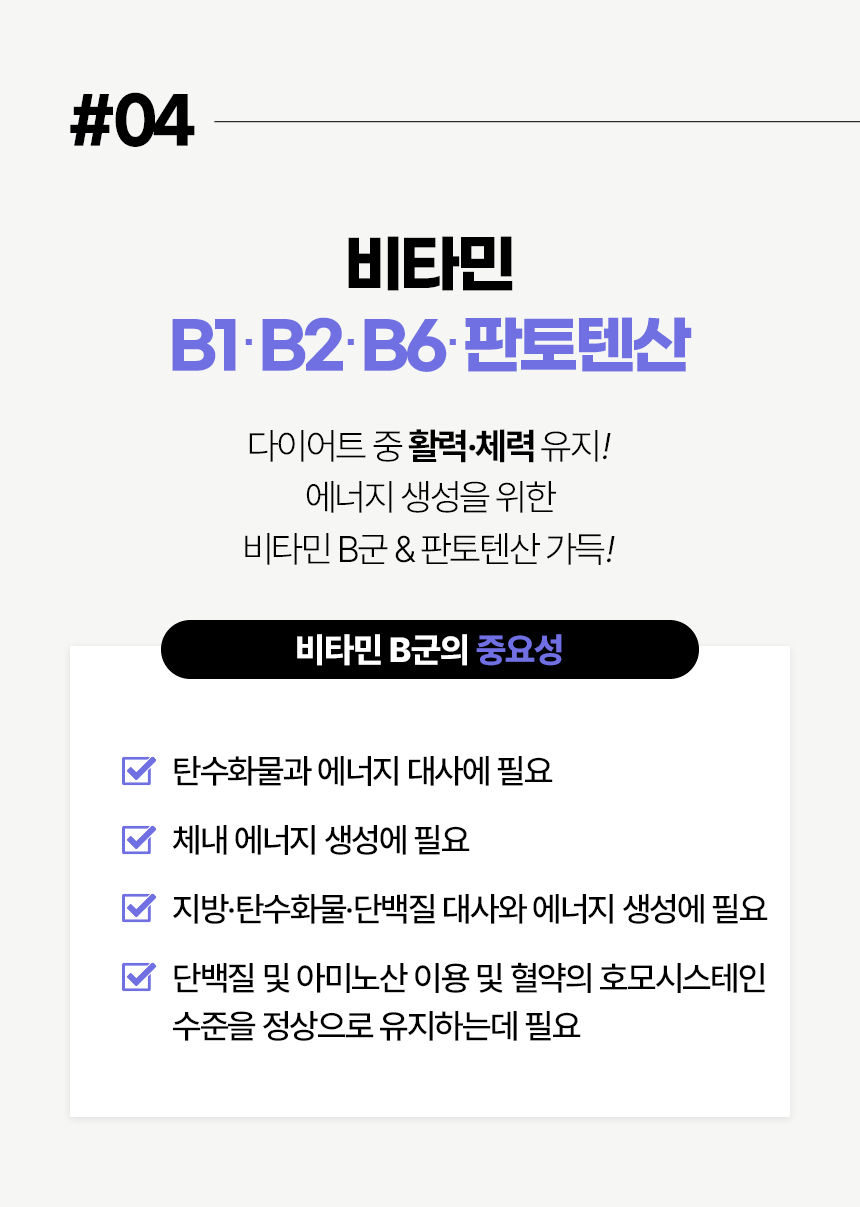 #04

비타민
B1·B2·B6·판토텐산

다이어트 중 활력·체력 유지!
에너지 생성을 위한
비타민 B군 & 판토텐산 가득!

비타민 B군의 중요성

☑ 탄수화물과 에너지 대사에 필요

☑ 체내 에너지 생성에 필요

☑ 지방·탄수화물·단백질 대사와 에너지 생성에 필요

☑ 단백질 및 아미노산 이용 및 혈약의 호모시스테인 수준을 정상으로 유지하는데 필요